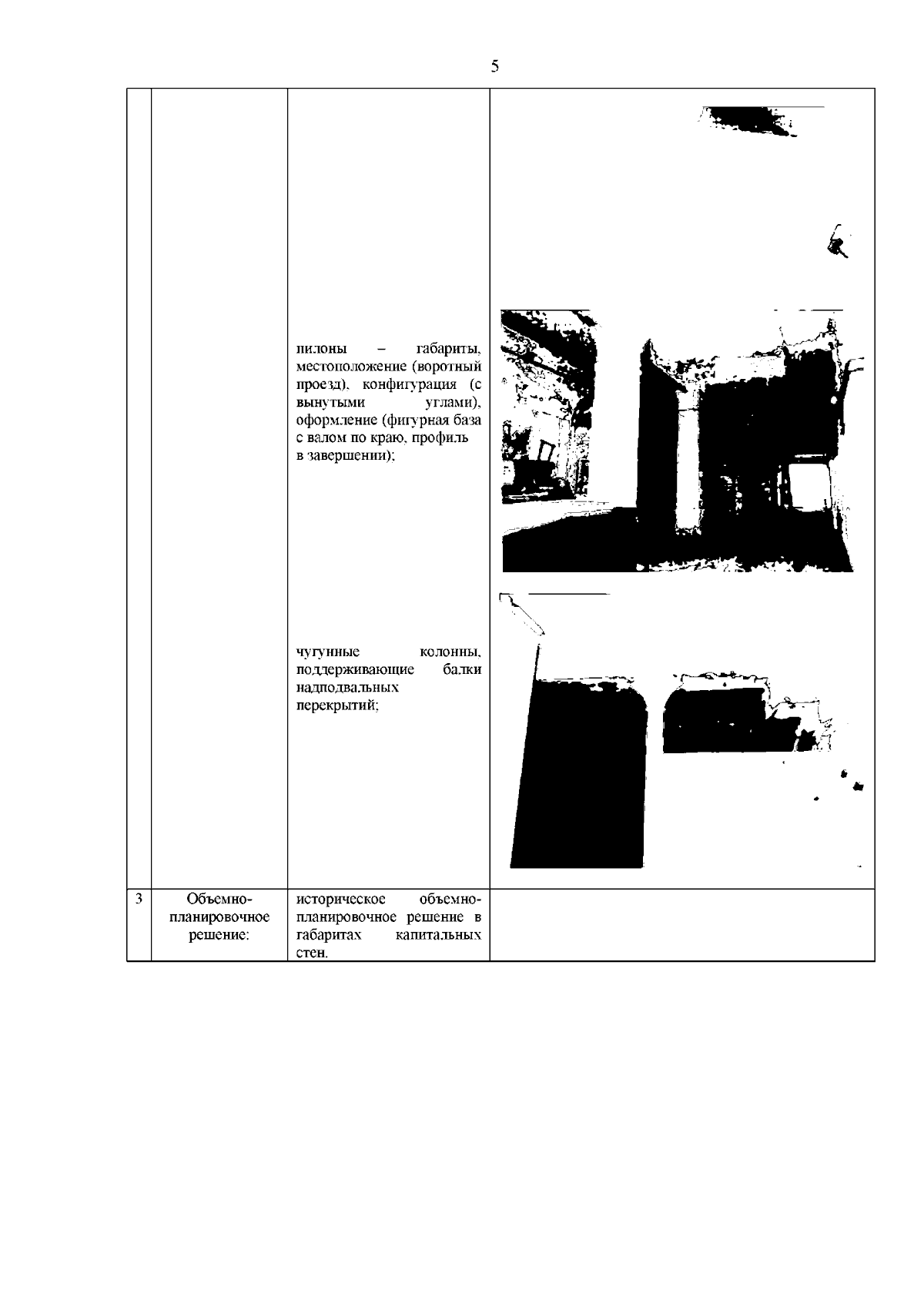 5

|  |  |  |  |
|---|---|---|---|
|  |  | пилоны – габариты, местоположение (воротный проезд), конфигурация (с вынутыми углами), оформление (фигурная база с валом по краю, профиль в завершении); чугунные колонны, поддерживающие балки надподвальных перекрытий; |  |
| 3 | Объемно-планировочное решение: | историческое объемно-планировочное решение в габаритах капитальных стен. |  |